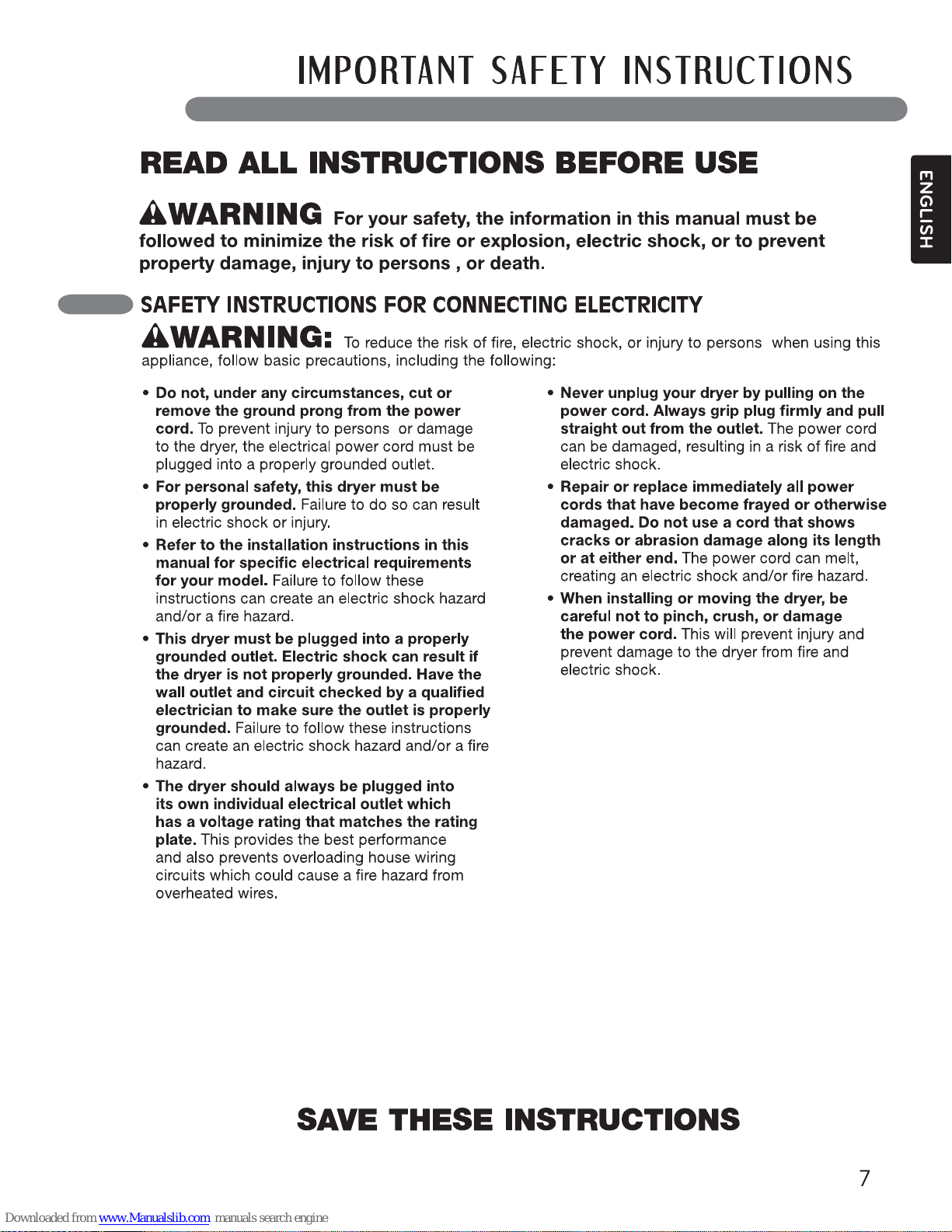 IMPORTANT SAFETY INSTRUCTIONS

READ ALL INSTRUCTIONS BEFORE USE

ENGLISH

WARNING For your safety, the information in this manual must be followed to minimize the risk of fire or explosion, electric shock, or to prevent property damage, injury to persons , or death.

SAFETY INSTRUCTIONS FOR CONNECTING ELECTRICITY

WARNING: To reduce the risk of fire, electric shock, or injury to persons when using this appliance, follow basic precautions, including the following:

• Do not, under any circumstances, cut or remove the ground prong from the power cord. To prevent injury to persons or damage to the dryer, the electrical power cord must be plugged into a properly grounded outlet.

• For personal safety, this dryer must be properly grounded. Failure to do so can result in electric shock or injury.

• Refer to the installation instructions in this manual for specific electrical requirements for your model. Failure to follow these instructions can create an electric shock hazard and/or a fire hazard.

• This dryer must be plugged into a properly grounded outlet. Electric shock can result if the dryer is not properly grounded. Have the wall outlet and circuit checked by a qualified electrician to make sure the outlet is properly grounded. Failure to follow these instructions can create an electric shock hazard and/or a fire hazard.

• The dryer should always be plugged into its own individual electrical outlet which has a voltage rating that matches the rating plate. This provides the best performance and also prevents overloading house wiring circuits which could cause a fire hazard from overheated wires.

• Never unplug your dryer by pulling on the power cord. Always grip plug firmly and pull straight out from the outlet. The power cord can be damaged, resulting in a risk of fire and electric shock.

• Repair or replace immediately all power cords that have become frayed or otherwise damaged. Do not use a cord that shows cracks or abrasion damage along its length or at either end. The power cord can melt, creating an electric shock and/or fire hazard.

• When installing or moving the dryer, be careful not to pinch, crush, or damage the power cord. This will prevent injury and prevent damage to the dryer from fire and electric shock.

SAVE THESE INSTRUCTIONS

7

Downloaded from www.Manualslib.com manuals search engine